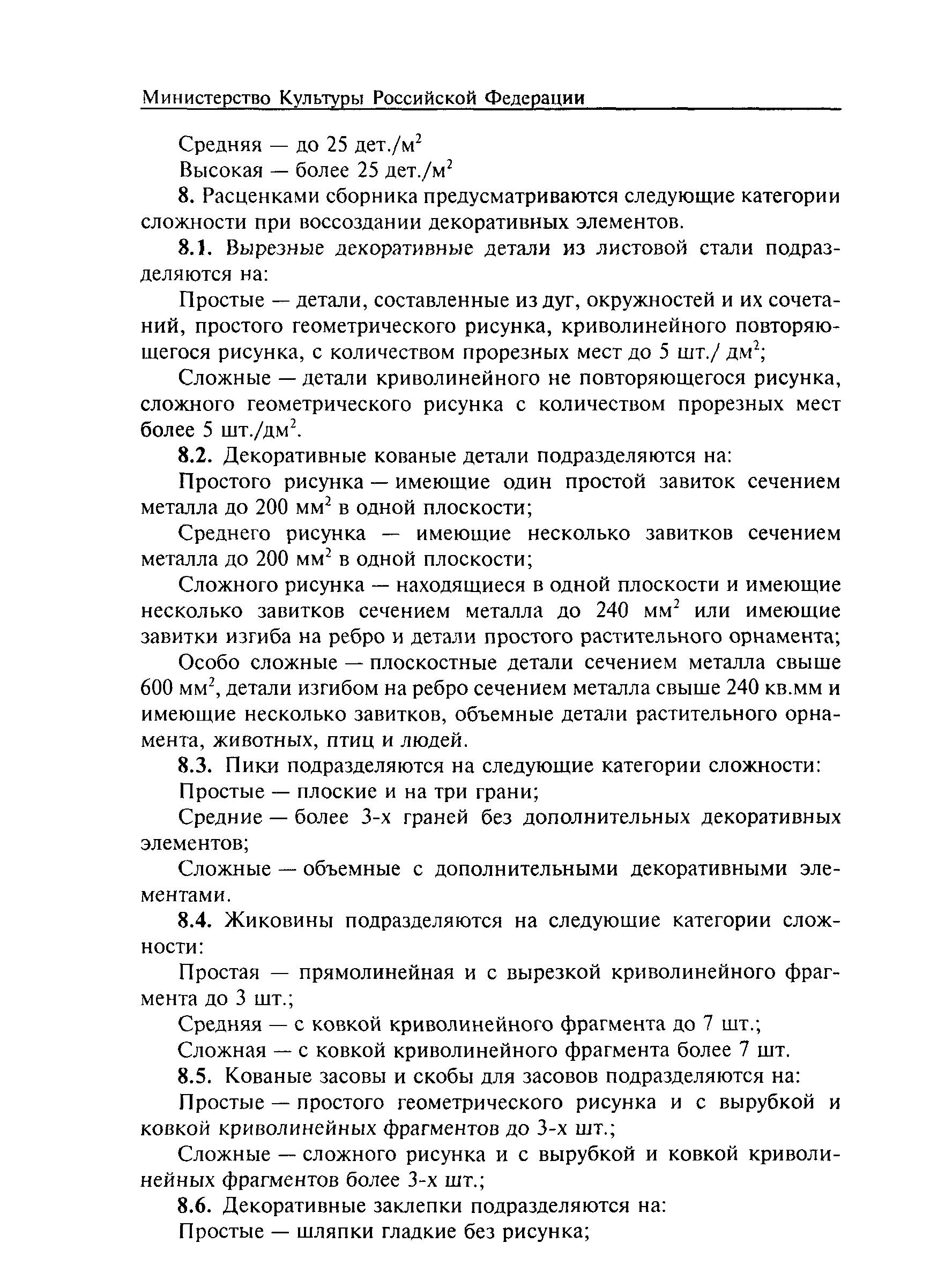 Министерство Культуры Российской Федерации

Средняя — до 25 дет./м$^2$

Высокая — более 25 дет./м$^2$

8. Расценками сборника предусматриваются следующие категории сложности при воссоздании декоративных элементов.

8.1. Вырезные декоративные детали из листовой стали подразделяются на:

Простые — детали, составленные из дуг, окружностей и их сочетаний, простого геометрического рисунка, криволинейного повторяющегося рисунка, с количеством прорезных мест до 5 шт./ дм$^2$;

Сложные — детали криволинейного не повторяющегося рисунка, сложного геометрического рисунка с количеством прорезных мест более 5 шт./дм$^2$.

8.2. Декоративные кованые детали подразделяются на:

Простого рисунка — имеющие один простой завиток сечением металла до 200 мм$^2$ в одной плоскости;

Среднего рисунка — имеющие несколько завитков сечением металла до 200 мм$^2$ в одной плоскости;

Сложного рисунка — находящиеся в одной плоскости и имеющие несколько завитков сечением металла до 240 мм$^2$ или имеющие завитки изгиба на ребро и детали простого растительного орнамента;

Особо сложные — плоскостные детали сечением металла свыше 600 мм$^2$, детали изгибом на ребро сечением металла свыше 240 кв.мм и имеющие несколько завитков, объемные детали растительного орнамента, животных, птиц и людей.

8.3. Пики подразделяются на следующие категории сложности:

Простые — плоские и на три грани;

Средние — более 3-х граней без дополнительных декоративных элементов;

Сложные — объемные с дополнительными декоративными элементами.

8.4. Жиковины подразделяются на следующие категории сложности:

Простая — прямолинейная и с вырезкой криволинейного фрагмента до 3 шт.;

Средняя — с ковкой криволинейного фрагмента до 7 шт.;

Сложная — с ковкой криволинейного фрагмента более 7 шт.

8.5. Кованые засовы и скобы для засовов подразделяются на:

Простые — простого геометрического рисунка и с вырубкой и ковкой криволинейных фрагментов до 3-х шт.;

Сложные — сложного рисунка и с вырубкой и ковкой криволинейных фрагментов более 3-х шт.;

8.6. Декоративные заклепки подразделяются на:

Простые — шляпки гладкие без рисунка;